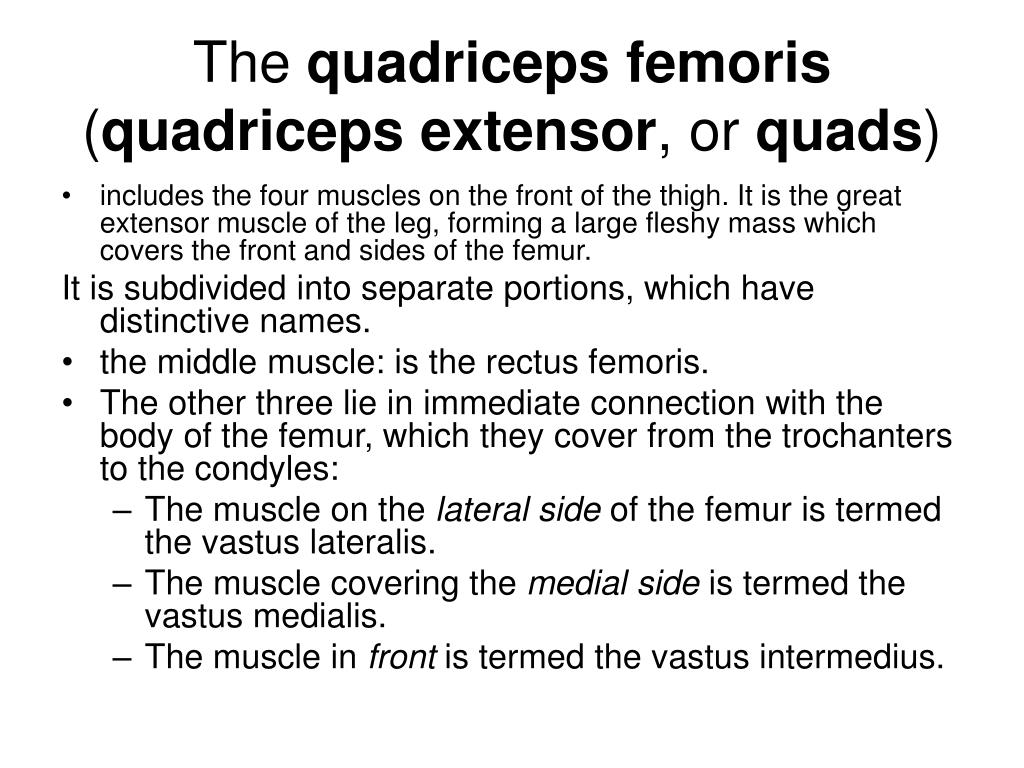 The quadriceps femoris (quadriceps extensor, or quads)

• includes the four muscles on the front of the thigh. It is the great extensor muscle of the leg, forming a large fleshy mass which covers the front and sides of the femur.

It is subdivided into separate portions, which have distinctive names.

• the middle muscle: is the rectus femoris.
• The other three lie in immediate connection with the body of the femur, which they cover from the trochanters to the condyles:
– The muscle on the lateral side of the femur is termed the vastus lateralis.
– The muscle covering the medial side is termed the vastus medialis.
– The muscle in front is termed the vastus intermedius.